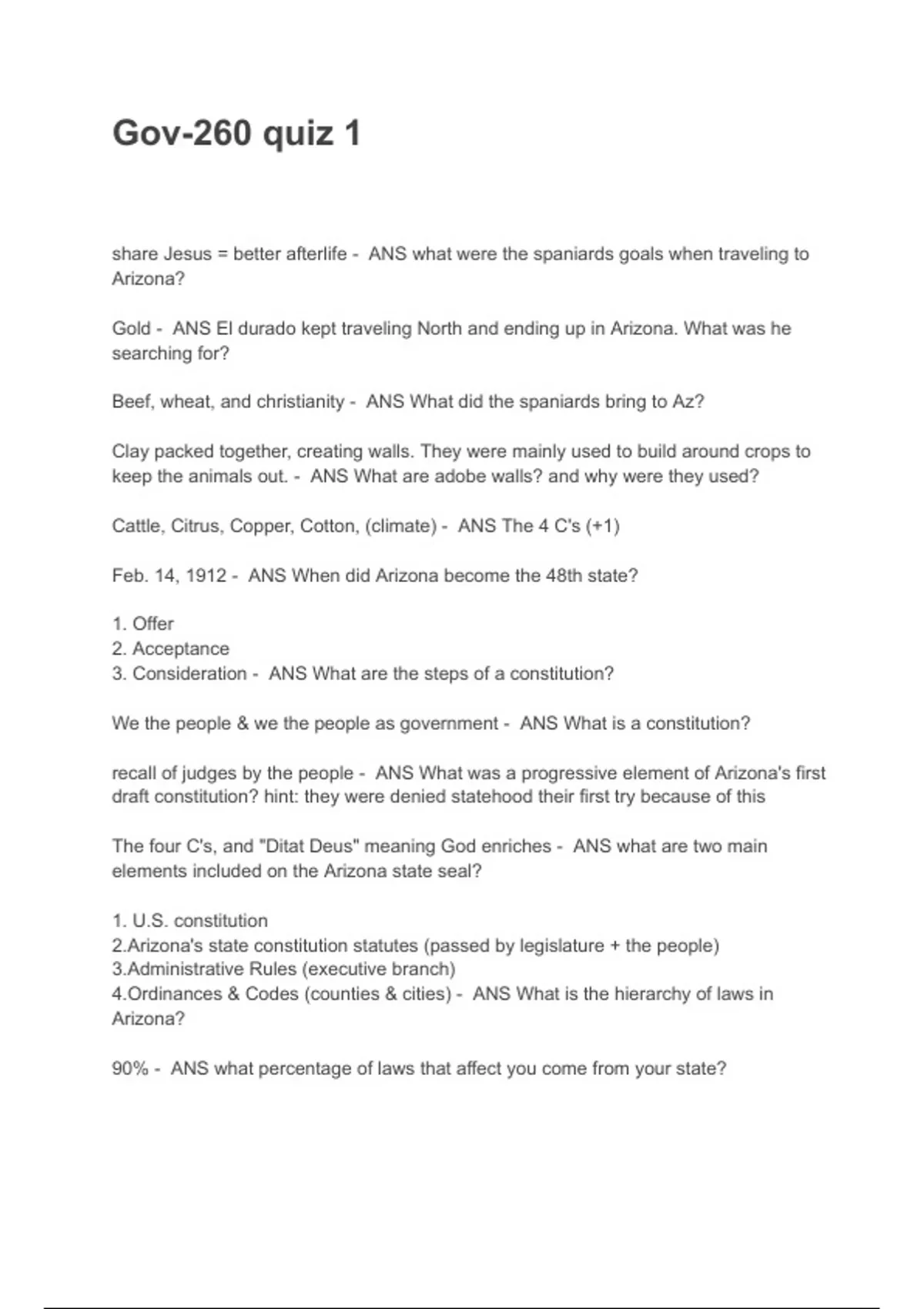 Gov-260 quiz 1

share Jesus = better afterlife - ANS what were the spaniards goals when traveling to Arizona?

Gold - ANS El durado kept traveling North and ending up in Arizona. What was he searching for?

Beef, wheat, and christianity - ANS What did the spaniards bring to Az?

Clay packed together, creating walls. They were mainly used to build around crops to keep the animals out. - ANS What are adobe walls? and why were they used?

Cattle, Citrus, Copper, Cotton, (climate) - ANS The 4 C's (+1)

Feb. 14, 1912 - ANS When did Arizona become the 48th state?

1. Offer
2. Acceptance
3. Consideration - ANS What are the steps of a constitution?

We the people & we the people as government - ANS What is a constitution?

recall of judges by the people - ANS What was a progressive element of Arizona's first draft constitution? hint: they were denied statehood their first try because of this

The four C's, and "Ditat Deus" meaning God enriches - ANS what are two main elements included on the Arizona state seal?

1. U.S. constitution
2.Arizona's state constitution statutes (passed by legislature + the people)
3.Administrative Rules (executive branch)
4.Ordinances & Codes (counties & cities) - ANS What is the hierarchy of laws in Arizona?

90% - ANS what percentage of laws that affect you come from your state?